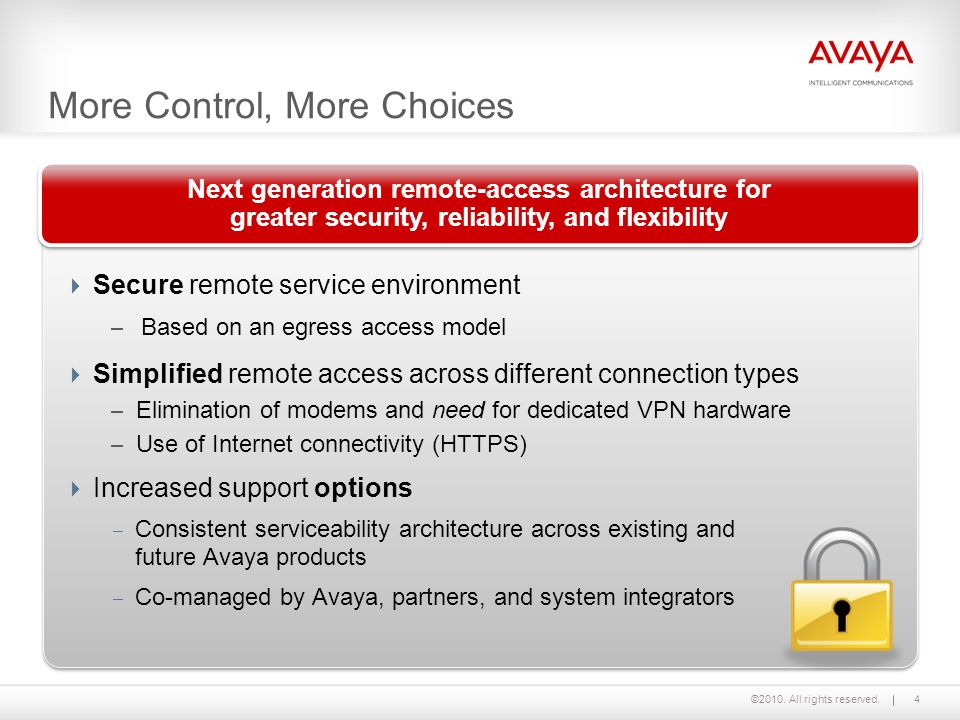 AVAYA
INTELLIGENT COMMUNICATIONS

More Control, More Choices

Next generation remote-access architecture for greater security, reliability, and flexibility

Secure remote service environment
– Based on an egress access model

Simplified remote access across different connection types
– Elimination of modems and need for dedicated VPN hardware
– Use of Internet connectivity (HTTPS)

Increased support options
– Consistent serviceability architecture across existing and future Avaya products
– Co-managed by Avaya, partners, and system integrators

©2010. All rights reserved. | 4